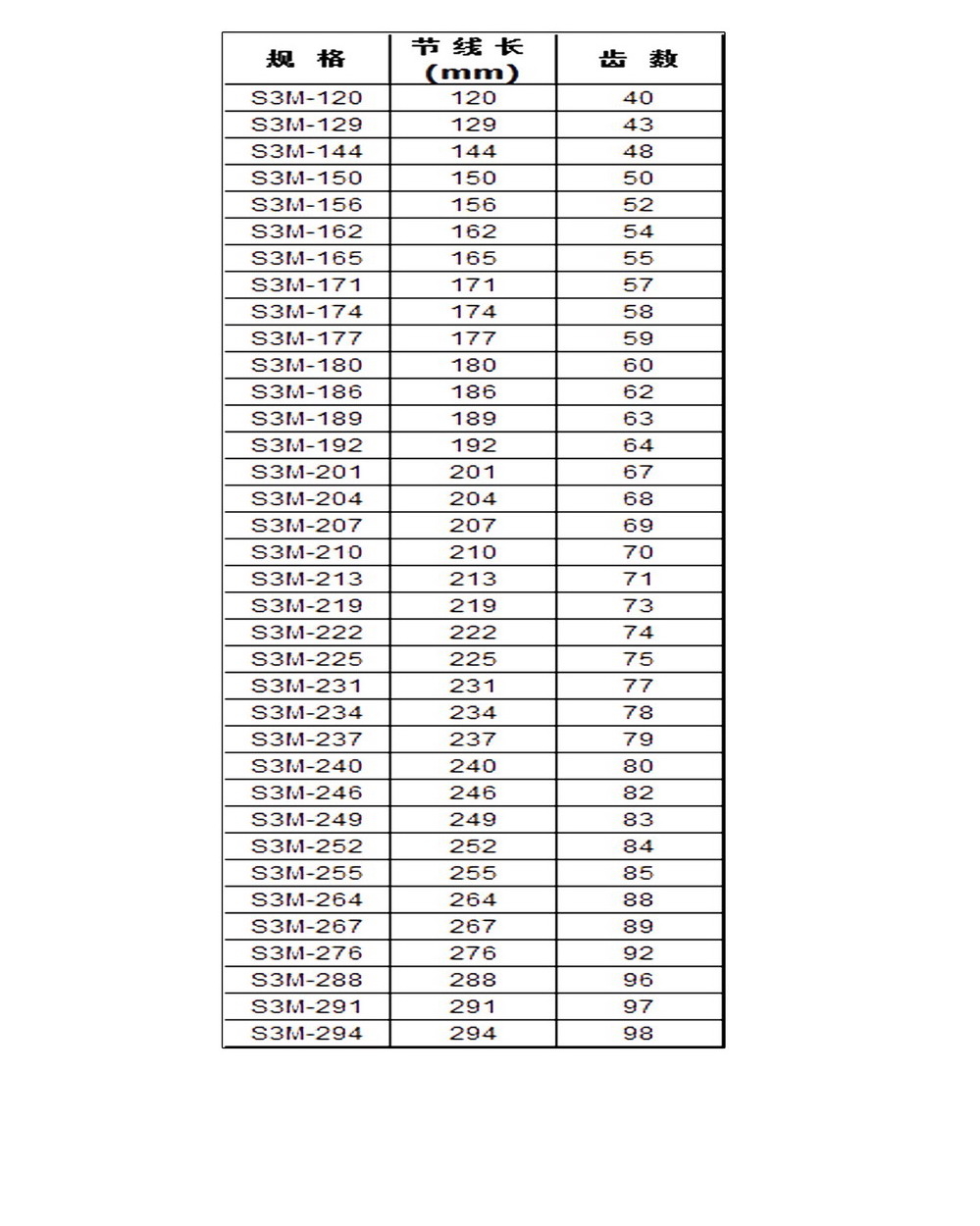 | 规 格 | 节 线 长 (mm) | 齿 数 |
|---|---|---|
| S3M-120 | 120 | 40 |
| S3M-129 | 129 | 43 |
| S3M-144 | 144 | 48 |
| S3M-150 | 150 | 50 |
| S3M-156 | 156 | 52 |
| S3M-162 | 162 | 54 |
| S3M-165 | 165 | 55 |
| S3M-171 | 171 | 57 |
| S3M-174 | 174 | 58 |
| S3M-177 | 177 | 59 |
| S3M-180 | 180 | 60 |
| S3M-186 | 186 | 62 |
| S3M-189 | 189 | 63 |
| S3M-192 | 192 | 64 |
| S3M-201 | 201 | 67 |
| S3M-204 | 204 | 68 |
| S3M-207 | 207 | 69 |
| S3M-210 | 210 | 70 |
| S3M-213 | 213 | 71 |
| S3M-219 | 219 | 73 |
| S3M-222 | 222 | 74 |
| S3M-225 | 225 | 75 |
| S3M-231 | 231 | 77 |
| S3M-234 | 234 | 78 |
| S3M-237 | 237 | 79 |
| S3M-240 | 240 | 80 |
| S3M-246 | 246 | 82 |
| S3M-249 | 249 | 83 |
| S3M-252 | 252 | 84 |
| S3M-255 | 255 | 85 |
| S3M-264 | 264 | 88 |
| S3M-267 | 267 | 89 |
| S3M-276 | 276 | 92 |
| S3M-288 | 288 | 96 |
| S3M-291 | 291 | 97 |
| S3M-294 | 294 | 98 |